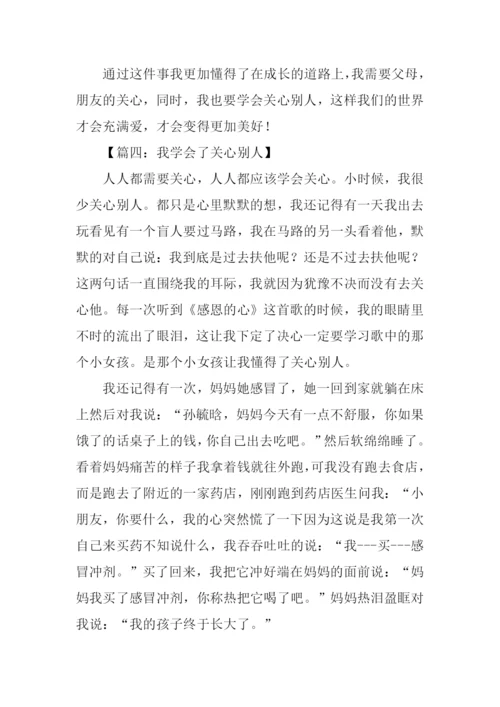 通过这件事我更加懂得了在成长的道路上，我需要父母，朋友的关心，同时，我也要学会关心别人，这样我们的世界才会充满爱，才会变得更加美好！

【篇四：我学会了关心别人】

人人都需要关心，人人都应该学会关心。小时候，我很少关心别人。都只是心里默默的想，我还记得有一天我出去玩看见有一个盲人要过马路，我在马路的另一头看着他，默默的对自己说：我到底是过去扶他呢？还是不过去扶他呢？这两句话一直围绕我的耳际，我就因为犹豫不决而没有去关心他。每一次听到《感恩的心》这首歌的时候，我的眼睛里不时的流出了眼泪，这让我下定了决心一定要学习歌中的那个小女孩。是那个小女孩让我懂得了关心别人。

我还记得有一次，妈妈她感冒了，她一回到家就躺在床上然后对我说：“孙毓晗，妈妈今天有一点不舒服，你如果饿了的话桌子上的钱，你自己出去吃吧。”然后软绵绵睡了。看着妈妈痛苦的样子我拿着钱就往外跑，可我没有跑去食店，而是跑去了附近的一家药店，刚刚跑到药店医生问我：“小朋友，你要什么，我的心突然慌了一下因为这说是我第一次自己来买药不知说什么，我吞吞吐吐的说：“我---买---感冒冲剂。”买了回来，我把它冲好端在妈妈的面前说：“妈妈我买了感冒冲剂，你称热把它喝了吧。”妈妈热泪盈眶对我说：“我的孩子终于长大了。”